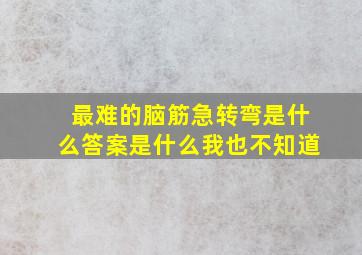 最难的脑筋急转弯是什么答案是什么我也不知道